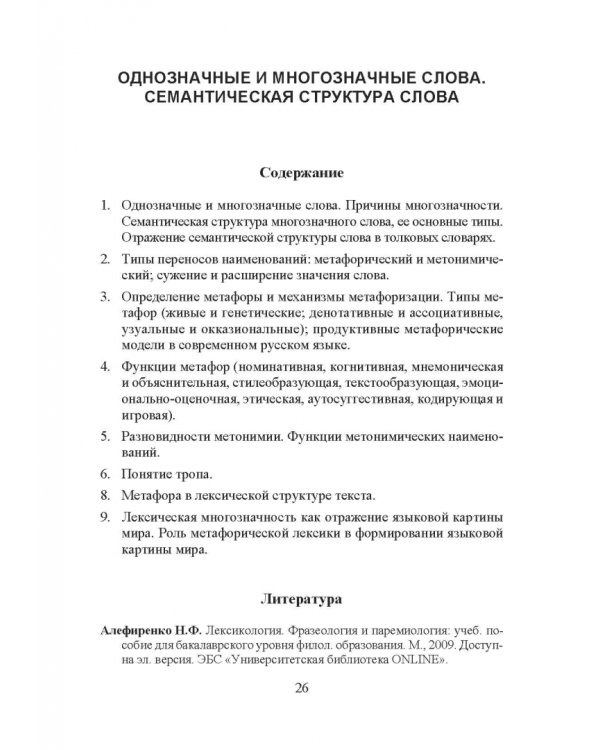 ОДНОЗНАЧНЫЕ И МНОГОЗНАЧНЫЕ СЛОВА. СЕМАНТИЧЕСКАЯ СТРУКТУРА СЛОВА

Содержание

1. Однозначные и многозначные слова. Причины многозначности. Семантическая структура многозначного слова, ее основные типы. Отражение семантической структуры слова в толковых словарях.

2. Типы переносов наименований: метафорический и метонимический; сужение и расширение значения слова.

3. Определение метафоры и механизмы метафоризации. Типы метафор (живые и генетические; денотативные и ассоциативные, узуальные и окказиональные); продуктивные метафорические модели в современном русском языке.

4. Функции метафор (номинативная, когнитивная, мнемоническая и объяснительная, стилеобразующая, текстообразующая, эмоционально-оценочная, этическая, аутосуггестивная, кодирующая и игровая).

5. Разновидности метонимии. Функции метонимических наименований.

6. Понятие тропа.

8. Метафора в лексической структуре текста.

9. Лексическая многозначность как отражение языковой картины мира. Роль метафорической лексики в формировании языковой картины мира.

Литература

Алефиренко Н.Ф. Лексикология. Фразеология и паремиология: учеб. пособие для бакалаврского уровня филол. образования. М., 2009. Доступна эл. версия. ЭБС «Университетская библиотека ONLINE».

26